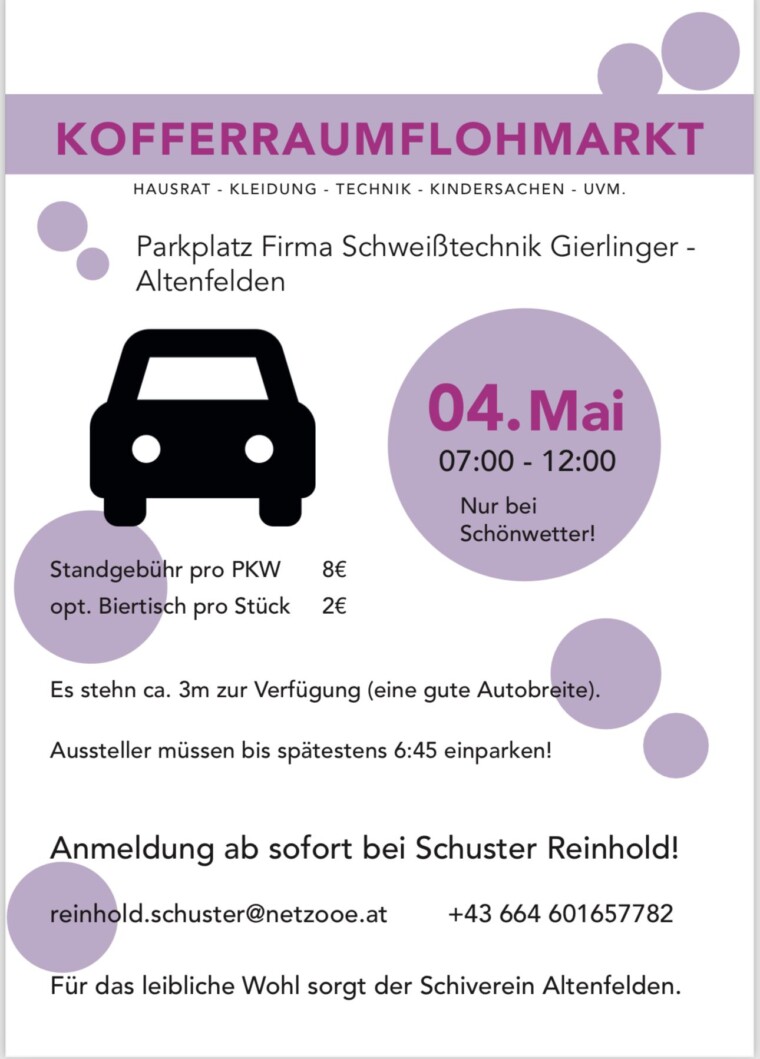 KOFFERRAUMFLOHMARKT

HAUSRAT - KLEIDUNG - TECHNIK - KINDERSACHEN - UVM.

Parkplatz Firma Schweißtechnik Gierlinger - Altenfelden

04. Mai
07:00 - 12:00

Nur bei Schönwetter!

Standgebühr pro PKW 8€
opt. Biertisch pro Stück 2€

Es stehn ca. 3m zur Verfügung (eine gute Autobreite).

Aussteller müssen bis spätestens 6:45 einparken!

Anmeldung ab sofort bei Schuster Reinhold!

reinhold.schuster@netzooe.at +43 664 601657782

Für das leibliche Wohl sorgt der Schiverein Altenfelden.